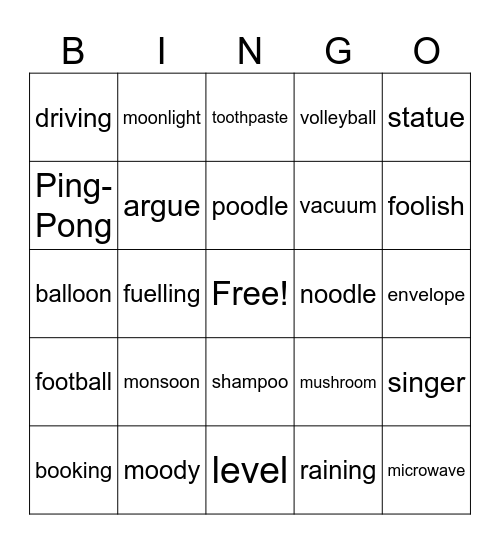 | B | I | N | G | O |
|---|---|---|---|---|
| driving | moonlight | toothpaste | volleyball | statue |
| Ping-Pong | argue | poodle | vacuum | foolish |
| balloon | fuelling | Free! | noodle | envelope |
| football | monsoon | shampoo | mushroom | singer |
| booking | moody | level | raining | microwave |